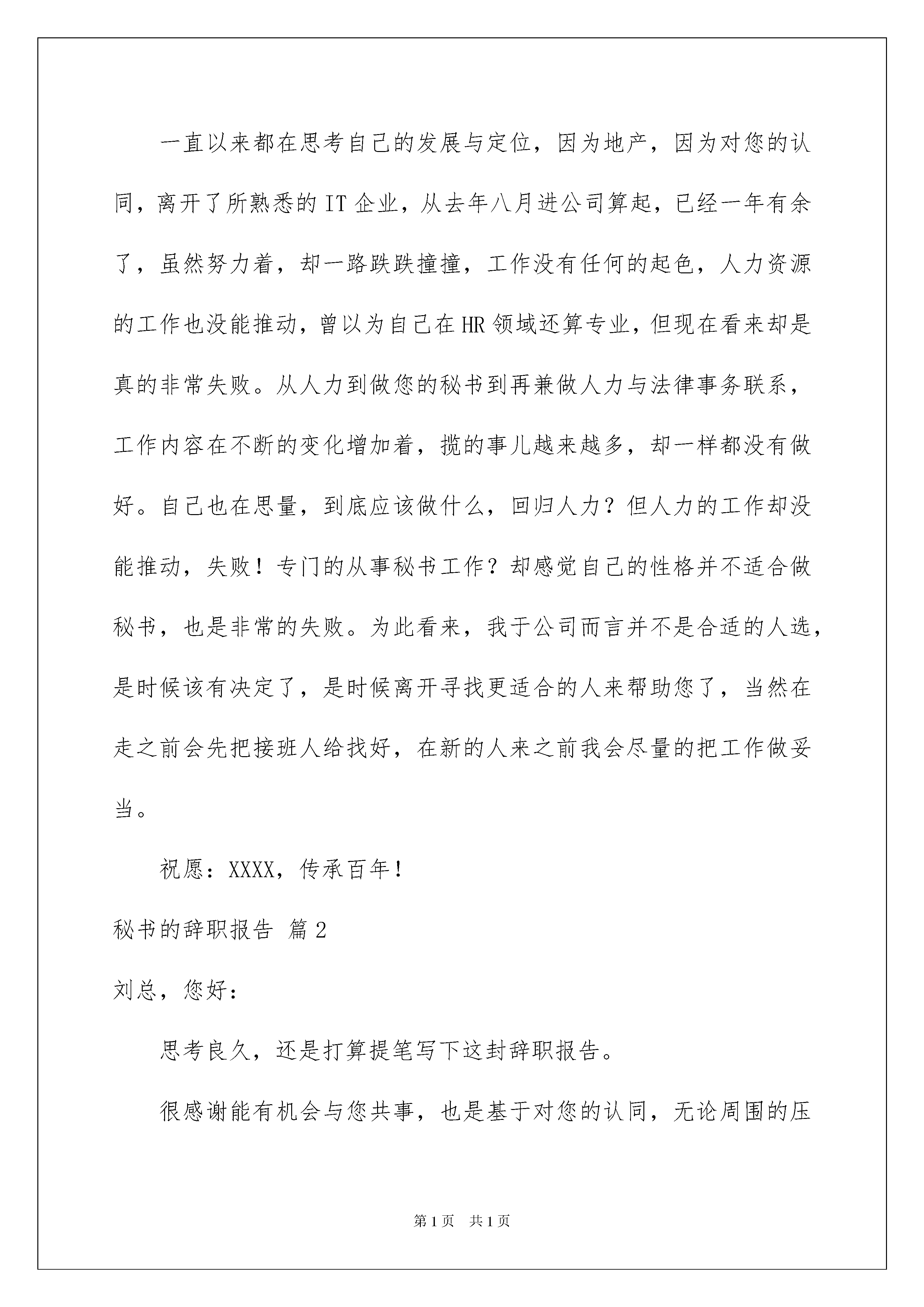 一直以来都在思考自己的发展与定位，因为地产，因为对您的认同，离开了所熟悉的 IT 企业，从去年八月进公司算起，已经一年有余了，虽然努力着，却一路跌跌撞撞，工作没有任何的起色，人力资源的工作也没能推动，曾以为自己在 HR 领域还算专业，但现在看来却是真的非常失败。从人力到做您的秘书到再兼做人力与法律事务联系，工作内容在不断的变化增加着，揽的事儿越来越多，却一样都没有做好。自己也在思量，到底应该做什么，回归人力？但人力的工作却没能推动，失败！专门的从事秘书工作？却感觉自己的性格并不适合做秘书，也是非常的失败。为此看来，我于公司而言并不是合适的人选，是时候该有决定了，是时候离开寻找更适合的人来帮助您了，当然在走之前会先把接班人给找好，在新的人来之前我会尽量的把工作做妥当。

祝愿：XXXX，传承百年！

秘书的辞职报告 篇 2

刘总，您好：

思考良久，还是打算提笔写下这封辞职报告。

很感谢能有机会与您共事，也是基于对您的认同，无论周围的压

第 1 页　共 1 页